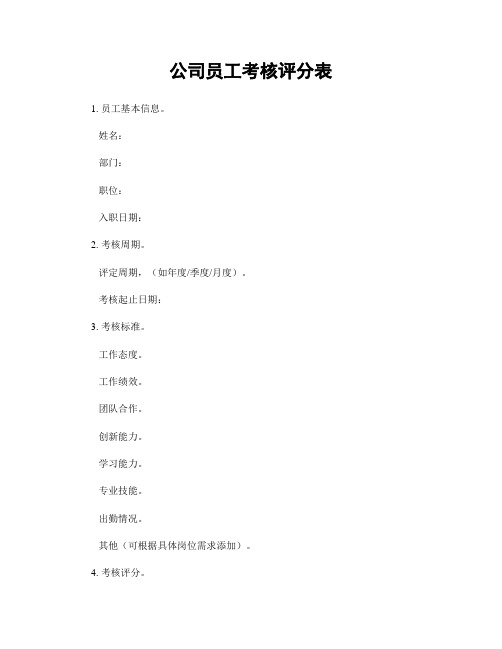 公司员工考核评分表

1. 员工基本信息。

姓名：

部门：

职位：

入职日期：

2. 考核周期。

评定周期，（如年度/季度/月度）。

考核起止日期：

3. 考核标准。

工作态度。

工作绩效。

团队合作。

创新能力。

学习能力。

专业技能。

出勤情况。

其他（可根据具体岗位需求添加）。

4. 考核评分。